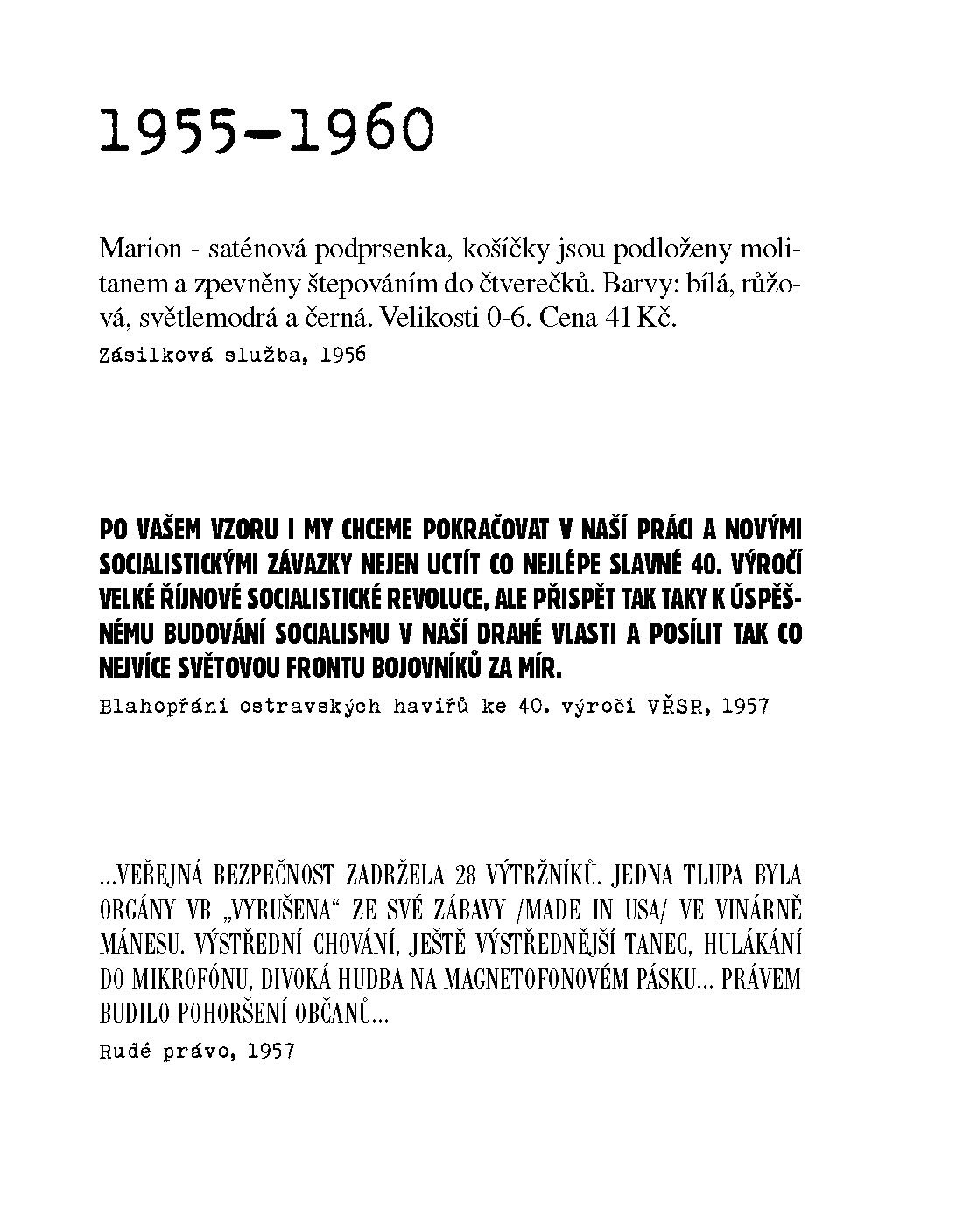 1955–1960

Marion - saténová podprsenka, košíčky jsou podloženy molitanem a zpevněny štepováním do čtverečků. Barvy: bílá, růžová, světlemodrá a černá. Velikosti 0-6. Cena 41 Kč.
Zásilková služba, 1956

PO VAŠEM VZORU I MY CHCEME POKRAČOVAT V NAŠÍ PRÁCI A NOVÝMI SOCIALISTICKÝMI ZÁVAZKY NEJEN UCTÍT CO NEJLÉPE SLAVNÉ 40. VÝROČÍ VELKÉ ŘÍJNOVÉ SOCIALISTICKÉ REVOLUCE, ALE PŘISPĚT TAK TAKY K ÚSPĚŠNÉMU BUDOVÁNÍ SOCIALISMU V NAŠÍ DRAHÉ VLASTI A POSÍLIT TAK CO NEJVÍCE SVĚTOVOU FRONTU BOJOVNÍKŮ ZA MÍR.
Blahopřání ostravských havířů ke 40. výročí VŘSR, 1957

...VEŘEJNÁ BEZPEČNOST ZADRŽELA 28 VÝTRŽNÍKŮ. JEDNA TLUPA BYLA ORGÁNY VB „VYRUŠENA“ ZE SVÉ ZÁBAVY /MADE IN USA/ VE VINÁRNĚ MÁNESU. VÝSTŘEDNÍ CHOVÁNÍ, JEŠTĚ VÝSTŘEDNĚJŠÍ TANEC, HULÁKÁNÍ DO MIKROFÓNU, DIVOKÁ HUDBA NA MAGNETOFONOVÉM PÁSKU... PRÁVEM BUDILO POHORŠENÍ OBČANŮ...
Rudé právo, 1957